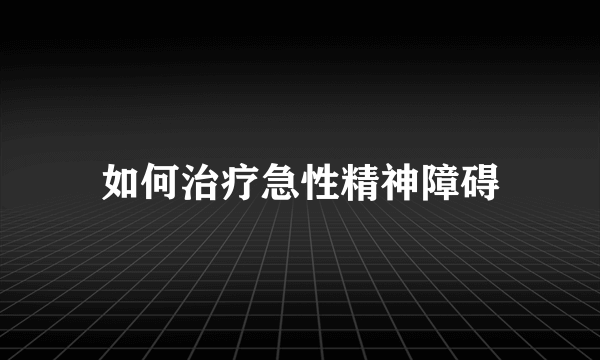 如何治疗急性精神障碍